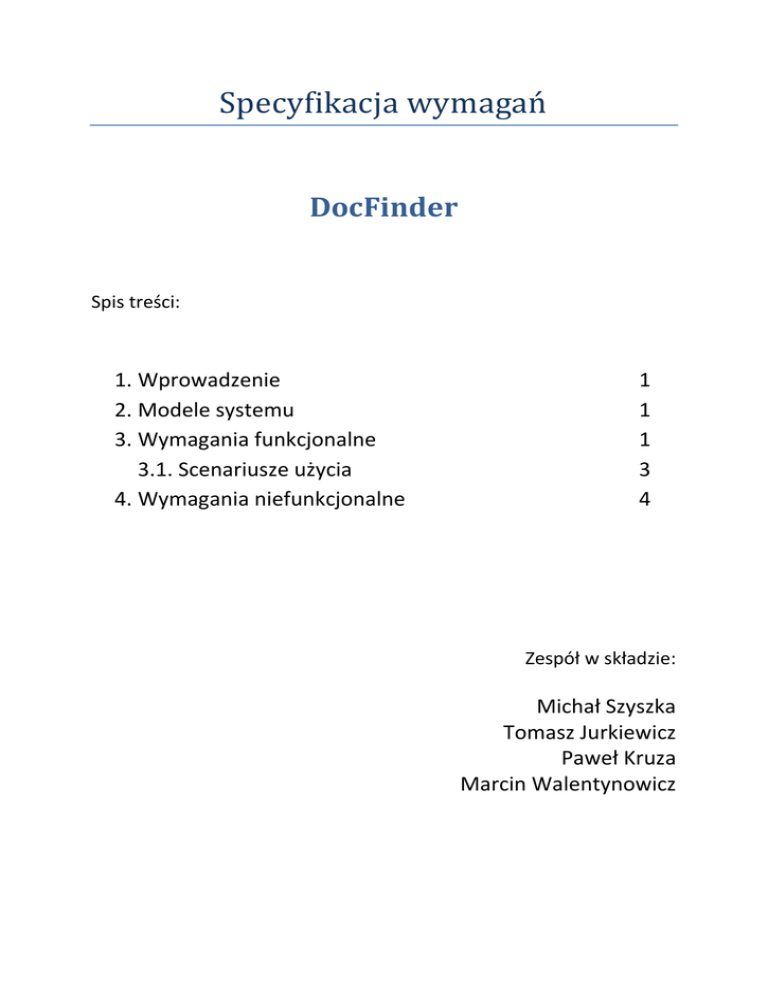 Specyfikacja wymagań

DocFinder

Spis treści:

1. Wprowadzenie 1
2. Modele systemu 1
3. Wymagania funkcjonalne 1
3.1. Scenariusze użycia 3
4. Wymagania niefunkcjonalne 4

Zespół w składzie:

Michał Szyszka
Tomasz Jurkiewicz
Paweł Kruza
Marcin Walentynowicz